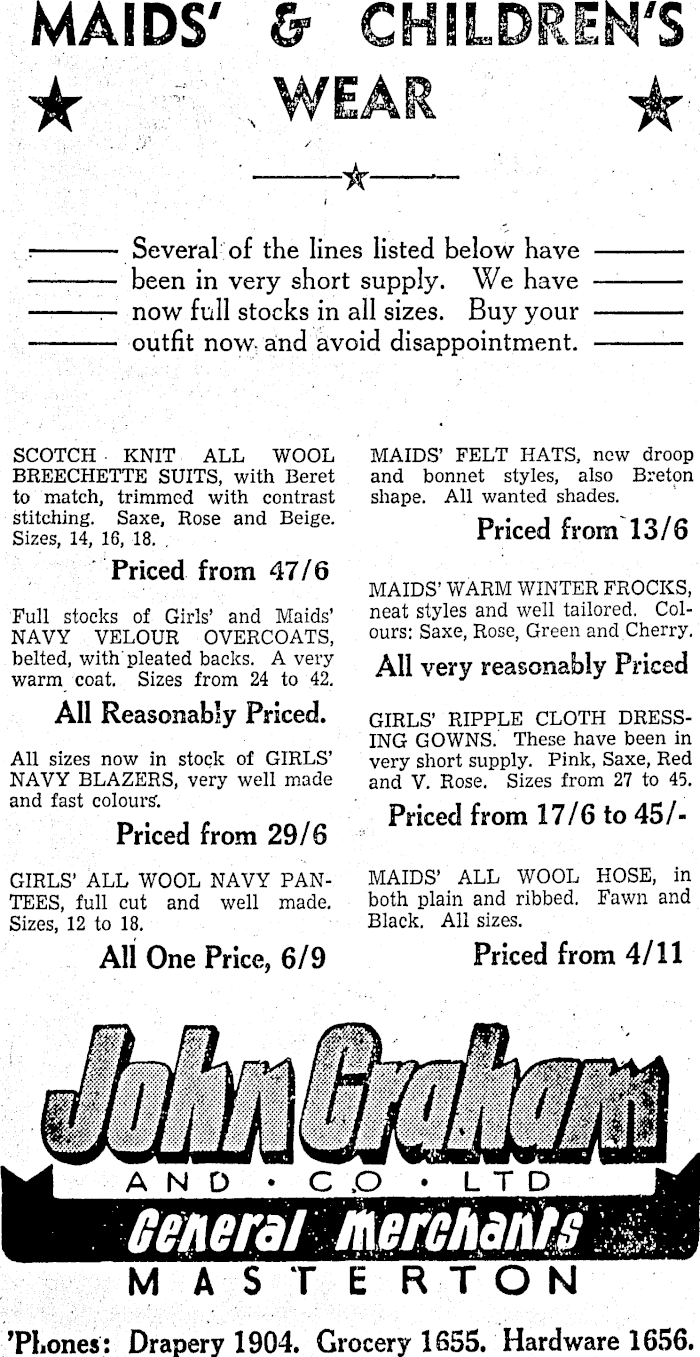 MAIDS' & CHILDREN'S WEAR

Several of the lines listed below have been in very short supply. We have now full stocks in all sizes. Buy your outfit now and avoid disappointment.

SCOTCH KNIT ALL WOOL BREECHETTE SUITS, with Beret to match, trimmed with contrast stitching. Saxe, Rose and Beige. Sizes, 14, 16, 18.

Priced from 47/6

Full stocks of Girls' and Maids' NAVY VELOUR OVERCOATS, belted, with pleated backs. A very warm coat. Sizes from 24 to 42.

All Reasonably Priced.

All sizes now in stock of GIRLS' NAVY BLAZERS, very well made and fast colours.

Priced from 29/6

GIRLS' ALL WOOL NAVY PANTEES, full cut and well made. Sizes, 12 to 18.

All One Price, 6/9

MAIDS' FELT HATS, new droop and bonnet styles, also Breton shape. All wanted shades.

Priced from 13/6

MAIDS' WARM WINTER FROCKS, neat styles and well tailored. Colours: Saxe, Rose, Green and Cherry.

All very reasonably Priced

GIRLS' RIPPLE CLOTH DRESSING GOWNS. These have been in very short supply. Pink, Saxe, Red and V. Rose. Sizes from 27 to 45.

Priced from 17/6 to 45/-

MAIDS' ALL WOOL HOSE, in both plain and ribbed. Fawn and Black. All sizes.

Priced from 4/11

John Graham
AND · CO · LTD
General Merchants
MASTERTON

'Phones: Drapery 1904. Grocery 1655. Hardware 1656.